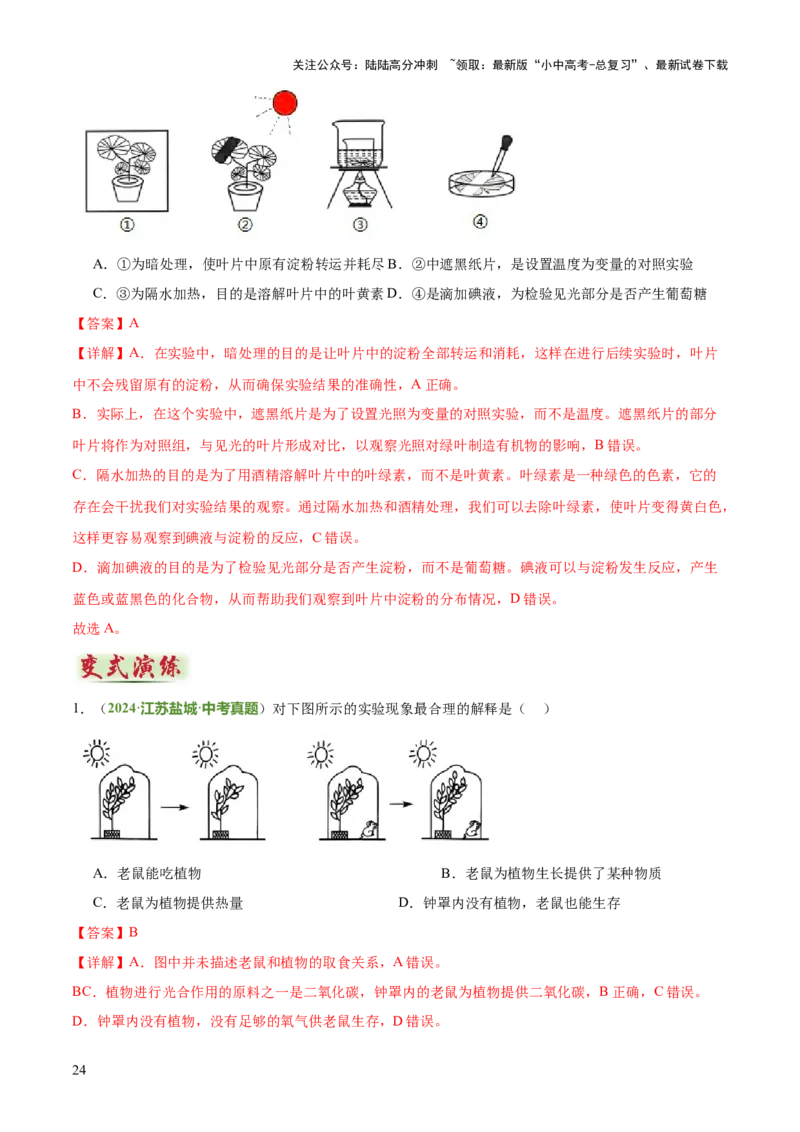 关注公众号：陆陆高分冲刺 ~领取：最新版“小中高考-总复习”、最新试卷下载

①
②
③
④

A．①为暗处理，使叶片中原有淀粉转运并耗尽 B．②中遮黑纸片，是设置温度为变量的对照实验

C．③为隔水加热，目的是溶解叶片中的叶黄素 D．④是滴加碘液，为检验见光部分是否产生葡萄糖

【答案】A

【详解】A．在实验中，暗处理的目的是让叶片中的淀粉全部转运和消耗，这样在进行后续实验时，叶片中不会残留原有的淀粉，从而确保实验结果的准确性，A 正确。

B．实际上，在这个实验中，遮黑纸片是为了设置光照为变量的对照实验，而不是温度。遮黑纸片的部分叶片将作为对照组，与见光的叶片形成对比，以观察光照对绿叶制造有机物的影响，B 错误。

C．隔水加热的目的是为了用酒精溶解叶片中的叶绿素，而不是叶黄素。叶绿素是一种绿色的色素，它的存在会干扰我们对实验结果的观察。通过隔水加热和酒精处理，我们可以去除叶绿素，使叶片变得黄白色，这样更容易观察到碘液与淀粉的反应，C 错误。

D．滴加碘液的目的是为了检验见光部分是否产生淀粉，而不是葡萄糖。碘液可以与淀粉发生反应，产生蓝色或蓝黑色的化合物，从而帮助我们观察到叶片中淀粉的分布情况，D 错误。

故选 A。

变式演练

1．（2024·江苏盐城·中考真题）对下图所示的实验现象最合理的解释是（ ）

A．老鼠能吃植物
B．老鼠为植物生长提供了某种物质
C．老鼠为植物提供热量
D．钟罩内没有植物，老鼠也能生存

【答案】B

【详解】A．图中并未描述老鼠和植物的取食关系，A 错误。

BC．植物进行光合作用的原料之一是二氧化碳，钟罩内的老鼠为植物提供二氧化碳，B 正确，C 错误。

D．钟罩内没有植物，没有足够的氧气供老鼠生存，D 错误。

24